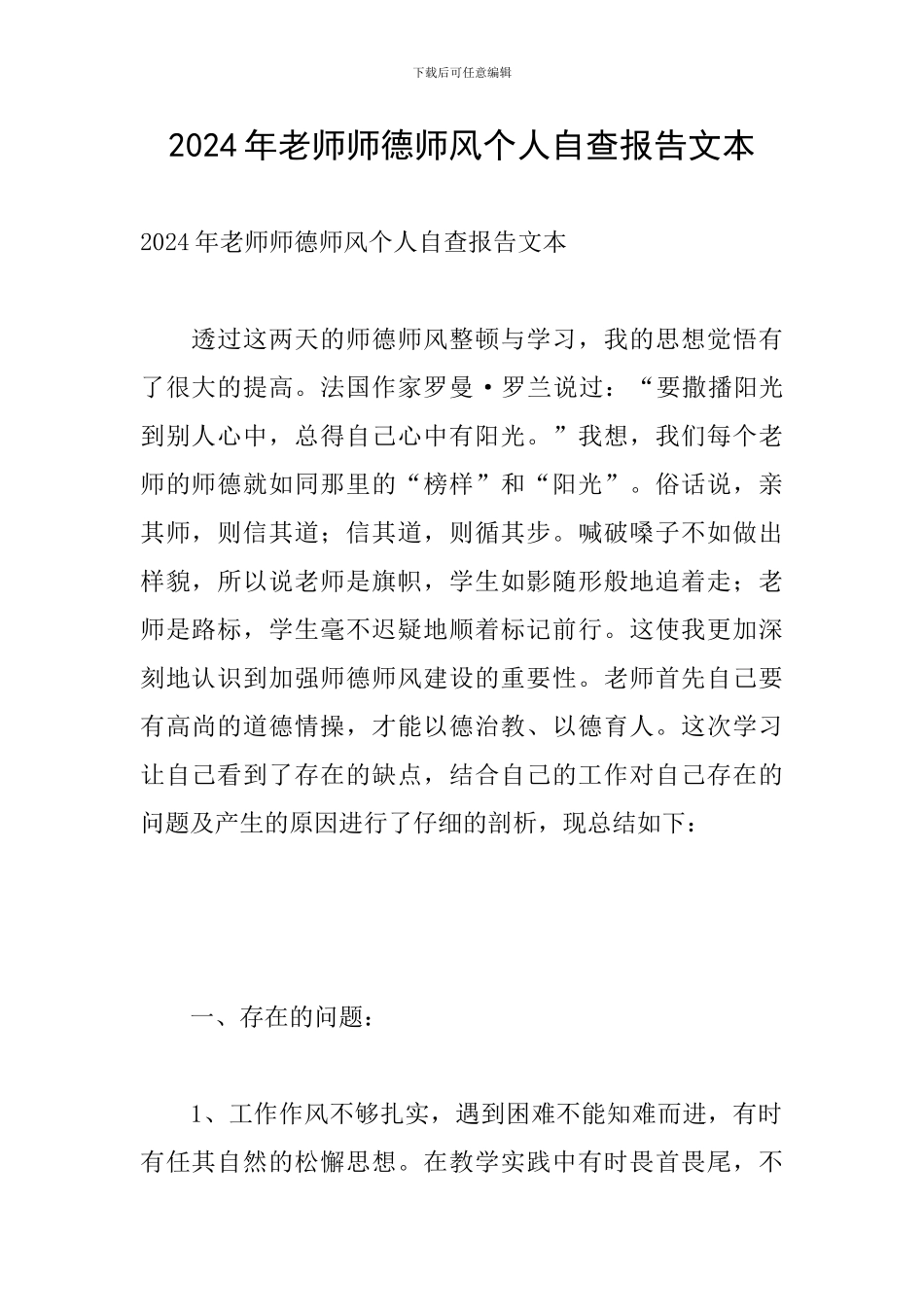 下载后可任意编辑

2024年老师师德师风个人自查报告文本

2024年老师师德师风个人自查报告文本

透过这两天的师德师风整顿与学习，我的思想觉悟有了很大的提高。法国作家罗曼·罗兰说过：“要撒播阳光到别人心中，总得自己心中有阳光。”我想，我们每个老师的师德就如同那里的“榜样”和“阳光”。俗话说，亲其师，则信其道；信其道，则循其步。喊破嗓子不如做出样貌，所以说老师是旗帜，学生如影随形般地追着走；老师是路标，学生毫不迟疑地顺着标记前行。这使我更加深刻地认识到加强师德师风建设的重要性。老师首先自己要有高尚的道德情操，才能以德治教、以德育人。这次学习让自己看到了存在的缺点，结合自己的工作对自己存在的问题及产生的原因进行了仔细的剖析，现总结如下：

一、存在的问题：

1、工作作风不够扎实，遇到困难不能知难而进，有时有任其自然的松懈思想。在教学实践中有时畏首畏尾，不